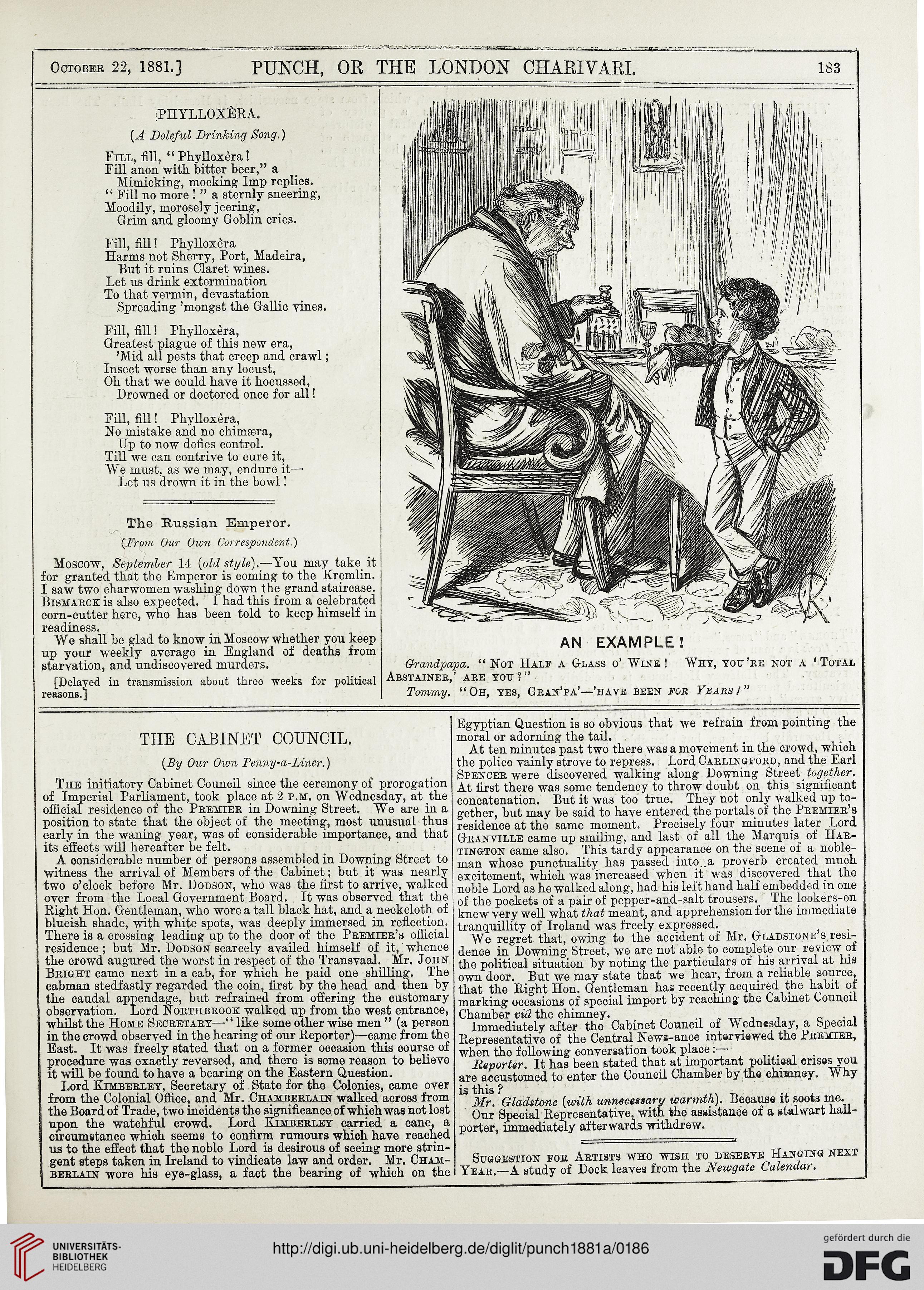 October 22, 1881.] PUNCH, OR THE LONDON CHARIVARI. 183

PHYLLOXÈRA.

(A Doleful Drinking Song.)

Fill, fill, "Phylloxèra!
Fill anon with bitter beer," a
Mimicking, mocking Imp replies.
"Fill no more!" a sternly sneering,
Moodily, morosely jeering,
Grim and gloomy Goblin cries.

Fill, fill! Phylloxèra
Harms not Sherry, Port, Madeira,
But it ruins Claret wines.
Let us drink extermination
To that vermin, devastation
Spreading 'mongst the Gallic vines.

Fill, fill! Phylloxèra,
Greatest plague of this new era,
'Mid all pests that creep and crawl;
Insect worse than any locust,
Oh that we could have it hocussed,
Drowned or doctored once for all!

Fill, fill! Phylloxèra,
No mistake and no chimæra,
Up to now defies control.
Till we can contrive to cure it,
We must, as we may, endure it—
Let us drown it in the bowl!

The Russian Emperor.

(From Our Own Correspondent.)

Moscow, September 14 (old style).—You may take it for granted that the Emperor is coming to the Kremlin. I saw two charwomen washing down the grand staircase. Bismarck is also expected. I had this from a celebrated corn-cutter here, who has been told to keep himself in readiness.

We shall be glad to know in Moscow whether you keep up your weekly average in England of deaths from starvation, and undiscovered murders.

[Delayed in transmission about three weeks for political reasons.]

AN EXAMPLE!

Grandpapa. "Not Half a Glass o' Wine! Why, you're not a 'Total Abstainer,' are you?"

Tommy. "Oh, yes, Gran'pa'—have been for Years!"

THE CABINET COUNCIL.

(By Our Own Penny-a-Liner.)

The initiatory Cabinet Council since the ceremony of prorogation of Imperial Parliament, took place at 2 p.m. on Wednesday, at the official residence of the Premier in Downing Street. We are in a position to state that the object of the meeting, most unusual thus early in the waning year, was of considerable importance, and that its effects will hereafter be felt.

A considerable number of persons assembled in Downing Street to witness the arrival of Members of the Cabinet; but it was nearly two o'clock before Mr. Dodson, who was the first to arrive, walked over from the Local Government Board. It was observed that the Right Hon. Gentleman, who wore a tall black hat, and a neckcloth of blueish shade, with white spots, was deeply immersed in reflection. There is a crossing leading up to the door of the Premier's official residence; but Mr. Dodson scarcely availed himself of it, whence the crowd augured the worst in respect of the Transvaal. Mr. John Bright came next in a cab, for which he paid one shilling. The cabman stedfastly regarded the coin, first by the head and then by the caudal appendage, but refrained from offering the customary observation. Lord Northbrook walked up from the west entrance, whilst the Home Secretary—"like some other wise men" (a person in the crowd observed in the hearing of our Reporter)—came from the East. It was freely stated that on a former occasion this course of procedure was exactly reversed, and there is some reason to believe it will be found to have a bearing on the Eastern Question.

Lord Kimberley, Secretary of State for the Colonies, came over from the Colonial Office, and Mr. Chamberlain walked across from the Board of Trade, two incidents the significance of which was not lost upon the watchful crowd. Lord Kimberley carried a cane, a circumstance which seems to confirm rumours which have reached us to the effect that the noble Lord is desirous of seeing more stringent steps taken in Ireland to vindicate law and order. Mr. Chamberlain wore his eye-glass, a fact the bearing of which on the Egyptian Question is so obvious that we refrain from pointing the moral or adorning the tail.

At ten minutes past two there was a movement in the crowd, which the police vainly strove to repress. Lord Carlingford, and the Earl Spencer were discovered walking along Downing Street together. At first there was some tendency to throw doubt on this significant concatenation. But it was too true. They not only walked up together, but may be said to have entered the portals of the Premier's residence at the same moment. Precisely four minutes later Lord Granville came up smiling, and last of all the Marquis of Hartington came also. This tardy appearance on the scene of a nobleman whose punctuality has passed into a proverb created much excitement, which was increased when it was discovered that the noble Lord as he walked along, had his left hand half embedded in one of the pockets of a pair of pepper-and-salt trousers. The lookers-on knew very well what that meant, and apprehension for the immediate tranquillity of Ireland was freely expressed.

We regret that, owing to the accident of Mr. Gladstone's residence in Downing Street, we are not able to complete our review of the political situation by noting the particulars of his arrival at his own door. But we may state that we hear, from a reliable source, that the Right Hon. Gentleman has recently acquired the habit of marking occasions of special import by reaching the Cabinet Council Chamber viâ the chimney.

Immediately after the Cabinet Council of Wednesday, a Special Representative of the Central News-ance interviewed the Premier, when the following conversation took place:—

Reporter. It has been stated that at important political crises you are accustomed to enter the Council Chamber by the chimney. Why is this?

Mr. Gladstone (with unnecessary warmth). Because it soots me.

Our Special Representative, with the assistance of a stalwart hall-porter, immediately afterwards withdrew.

Suggestion for Artists who wish to deserve Hanging next Year.—A study of Dock leaves from the Newgate Calendar.

UNIVERSITÄTS-BIBLIOTHEK HEIDELBERG

http://digi.ub.uni-heidelberg.de/diglit/punch1881a/0186

gefördert durch die DFG